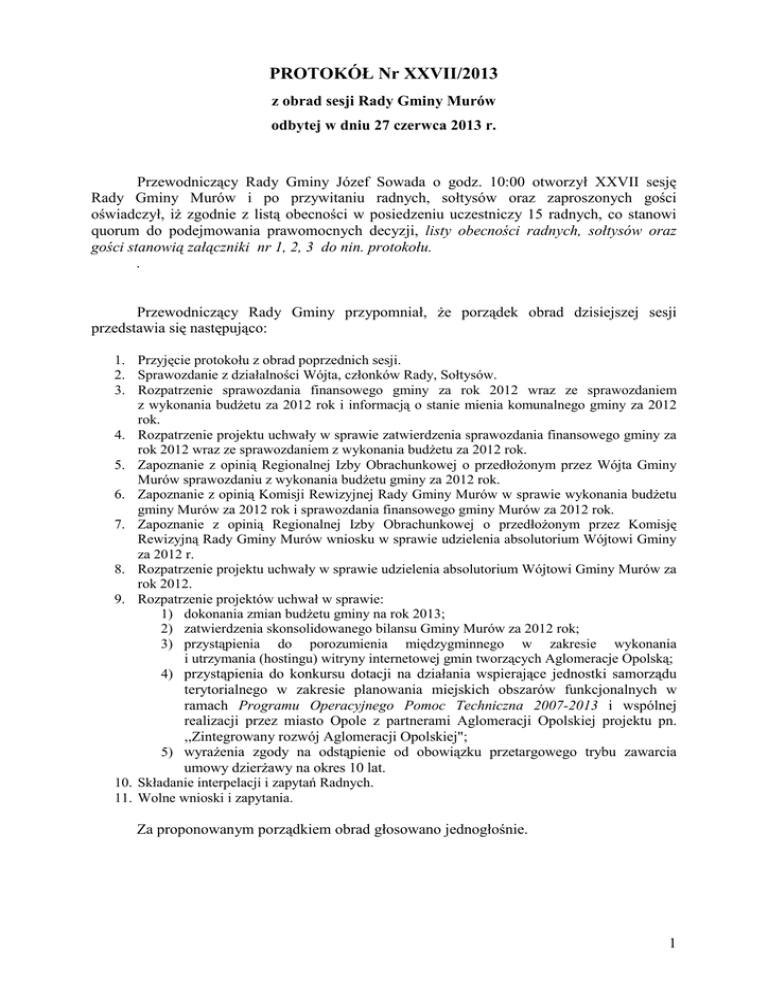 PROTOKÓŁ Nr XXVII/2013

z obrad sesji Rady Gminy Murów

odbytej w dniu 27 czerwca 2013 r.

Przewodniczący Rady Gminy Józef Sowada o godz. 10:00 otworzył XXVII sesję Rady Gminy Murów i po przywitaniu radnych, sołtysów oraz zaproszonych gości oświadczył, iż zgodnie z listą obecności w posiedzeniu uczestniczy 15 radnych, co stanowi quorum do podejmowania prawomocnych decyzji, listy obecności radnych, sołtysów oraz gości stanowią załączniki nr 1, 2, 3 do nin. protokołu.

.

Przewodniczący Rady Gminy przypomniał, że porządek obrad dzisiejszej sesji przedstawia się następująco:

1. Przyjęcie protokołu z obrad poprzednich sesji.
2. Sprawozdanie z działalności Wójta, członków Rady, Sołtysów.
3. Rozpatrzenie sprawozdania finansowego gminy za rok 2012 wraz ze sprawozdaniem z wykonania budżetu za 2012 rok i informacją o stanie mienia komunalnego gminy za 2012 rok.
4. Rozpatrzenie projektu uchwały w sprawie zatwierdzenia sprawozdania finansowego gminy za rok 2012 wraz ze sprawozdaniem z wykonania budżetu za 2012 rok.
5. Zapoznanie z opinią Regionalnej Izby Obrachunkowej o przedłożonym przez Wójta Gminy Murów sprawozdaniu z wykonania budżetu gminy za 2012 rok.
6. Zapoznanie z opinią Komisji Rewizyjnej Rady Gminy Murów w sprawie wykonania budżetu gminy Murów za 2012 rok i sprawozdania finansowego gminy Murów za 2012 rok.
7. Zapoznanie z opinią Regionalnej Izby Obrachunkowej o przedłożonym przez Komisję Rewizyjną Rady Gminy Murów wniosku w sprawie udzielenia absolutorium Wójtowi Gminy za 2012 r.
8. Rozpatrzenie projektu uchwały w sprawie udzielenia absolutorium Wójtowi Gminy Murów za rok 2012.
9. Rozpatrzenie projektów uchwał w sprawie:
 1) dokonania zmian budżetu gminy na rok 2013;
 2) zatwierdzenia skonsolidowanego bilansu Gminy Murów za 2012 rok;
 3) przystąpienia do porozumienia międzygminnego w zakresie wykonania i utrzymania (hostingu) witryny internetowej gmin tworzących Aglomeracje Opolską;
 4) przystąpienia do konkursu dotacji na działania wspierające jednostki samorządu terytorialnego w zakresie planowania miejskich obszarów funkcjonalnych w ramach Programu Operacyjnego Pomoc Techniczna 2007-2013 i wspólnej realizacji przez miasto Opole z partnerami Aglomeracji Opolskiej projektu pn. ,,Zintegrowany rozwój Aglomeracji Opolskiej";
 5) wyrażenia zgody na odstąpienie od obowiązku przetargowego trybu zawarcia umowy dzierżawy na okres 10 lat.
10. Składanie interpelacji i zapytań Radnych.
11. Wolne wnioski i zapytania.

Za proponowanym porządkiem obrad głosowano jednogłośnie.

1